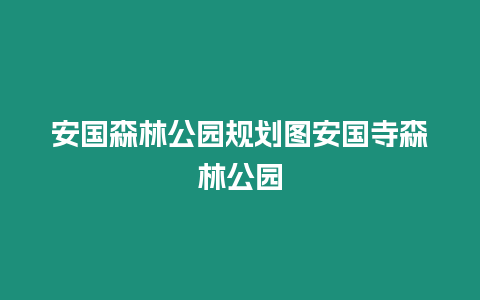 安国森林公园规划图安国寺森林公园